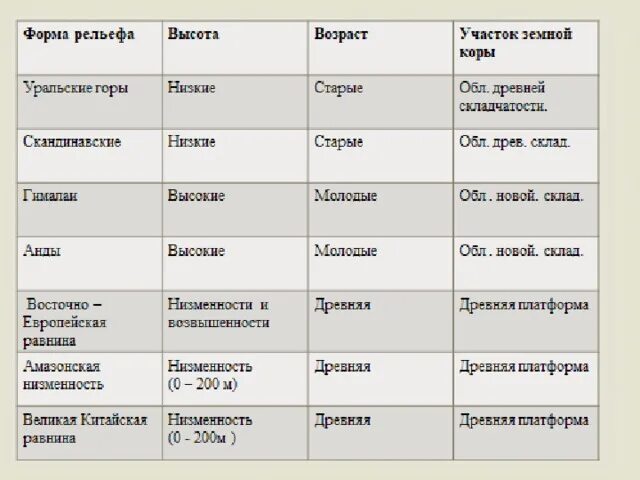 | Форма рельефа | Высота | Возраст | Участок земной коры |
|---|---|---|---|
| Уральские горы | Низкие | Старые | Обл. древней складчатости. |
| Скандинавские | Низкие | Старые | Обл. древ. склад. |
| Гималаи | Высокие | Молодые | Обл . новой. склад. |
| Анды | Высокие | Молодые | Обл . новой. склад. |
| Восточно – Европейская равнина | Низменности и возвышенности | Древняя | Древняя платформа |
| Амазонская низменность | Низменность (0 – 200 м) | Древняя | Древняя платформа |
| Великая Китайская равнина | Низменность (0 - 200м ) | Древняя | Древняя платформа |